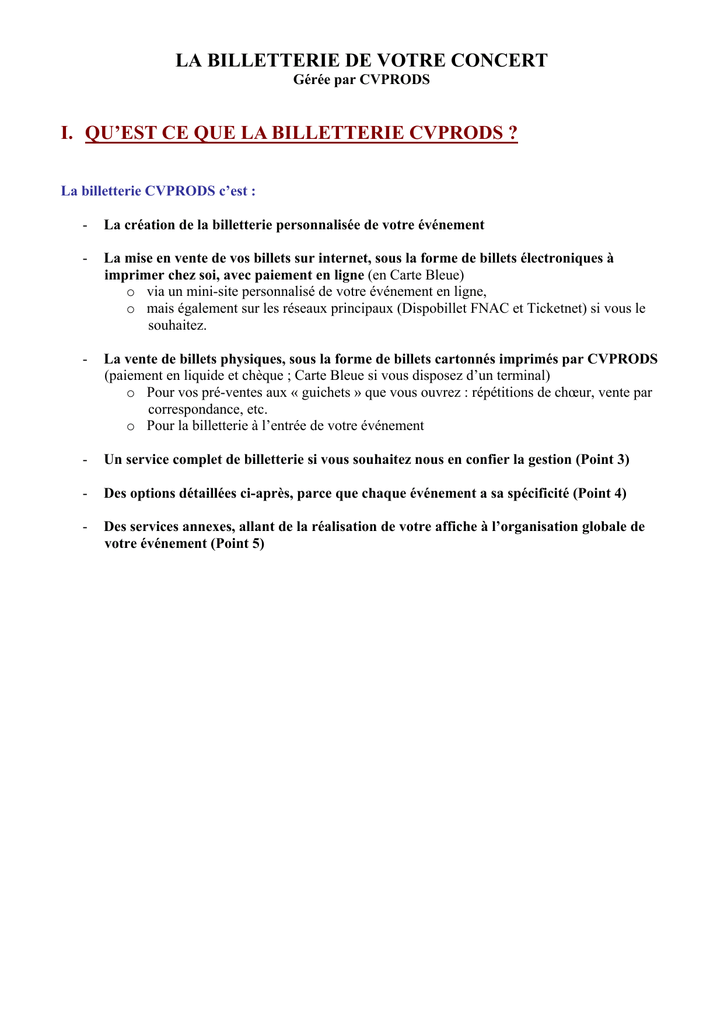 LA BILLETTERIE DE VOTRE CONCERT
Gérée par CVPRODS

I. QU'EST CE QUE LA BILLETTERIE CVPRODS ?

La billetterie CVPRODS c'est :

- La création de la billetterie personnalisée de votre événement

- La mise en vente de vos billets sur internet, sous la forme de billets électroniques à imprimer chez soi, avec paiement en ligne (en Carte Bleue)
  o via un mini-site personnalisé de votre événement en ligne,
  o mais également sur les réseaux principaux (Dispobillet FNAC et Ticketnet) si vous le souhaitez.

- La vente de billets physiques, sous la forme de billets cartonnés imprimés par CVPRODS (paiement en liquide et chèque ; Carte Bleue si vous disposez d'un terminal)
  o Pour vos pré-ventes aux « guichets » que vous ouvrez : répétitions de chœur, vente par correspondance, etc.
  o Pour la billetterie à l'entrée de votre événement

- Un service complet de billetterie si vous souhaitez nous en confier la gestion (Point 3)

- Des options détaillées ci-après, parce que chaque événement a sa spécificité (Point 4)

- Des services annexes, allant de la réalisation de votre affiche à l'organisation globale de votre événement (Point 5)